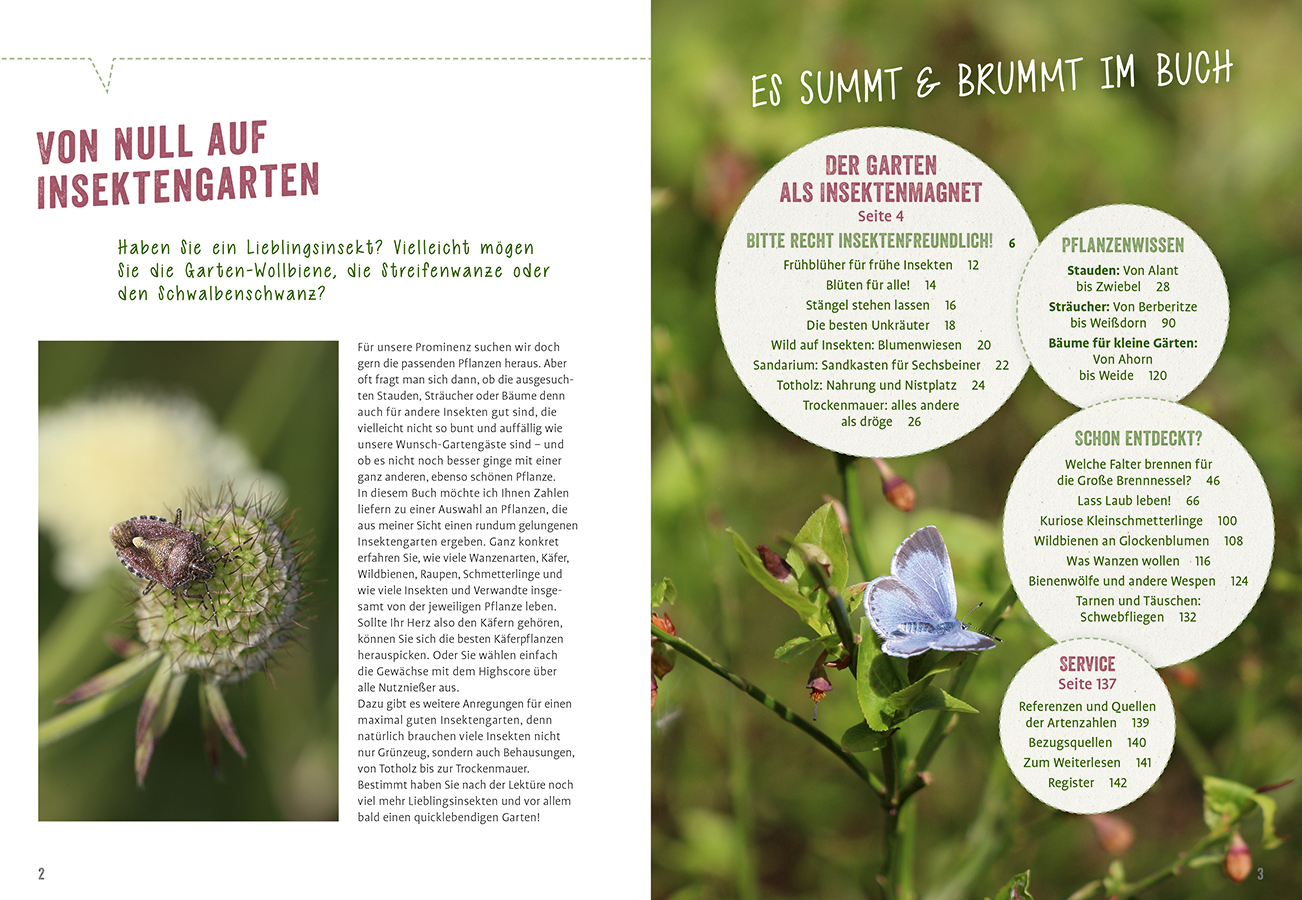 VON NULL AUF INSEKTENGARTEN

Haben Sie ein Lieblingsinsekt? Vielleicht mögen Sie die Garten-Wollbiene, die Streifenwanze oder den Schwalbenschwanz?

Für unsere Prominenz suchen wir doch gern die passenden Pflanzen heraus. Aber oft fragt man sich dann, ob die ausgesuchten Stauden, Sträucher oder Bäume denn auch für andere Insekten gut sind, die vielleicht nicht so bunt und auffällig wie unsere Wunsch-Gartengäste sind – und ob es nicht noch besser ginge mit einer ganz anderen, ebenso schönen Pflanze.
In diesem Buch möchte ich Ihnen Zahlen liefern zu einer Auswahl an Pflanzen, die aus meiner Sicht einen rundum gelungenen Insektengarten ergeben. Ganz konkret erfahren Sie, wie viele Wanzenarten, Käfer, Wildbienen, Raupen, Schmetterlinge und wie viele Insekten und Verwandte insgesamt von der jeweiligen Pflanze leben. Sollte Ihr Herz also den Käfern gehören, können Sie sich die besten Käferpflanzen herauspicken. Oder Sie wählen einfach die Gewächse mit dem Highscore über alle Nutznießer aus.
Dazu gibt es weitere Anregungen für einen maximal guten Insektengarten, denn natürlich brauchen viele Insekten nicht nur Grünzeug, sondern auch Behausungen, von Totholz bis zur Trockenmauer.
Bestimmt haben Sie nach der Lektüre noch viel mehr Lieblingsinsekten und vor allem bald einen quicklebendigen Garten!

2

ES SUMMT & BRUMMT IM BUCH

DER GARTEN ALS INSEKTENMAGNET
Seite 4
BITTE RECHT INSEKTENFREUNDLICH! 6
Frühblüher für frühe Insekten 12
Blüten für alle! 14
Stängel stehen lassen 16
Die besten Unkräuter 18
Wild auf Insekten: Blumenwiesen 20
Sandarium: Sandkasten für Sechsbeiner 22
Totholz: Nahrung und Nistplatz 24
Trockenmauer: alles andere als dröge 26

PFLANZENWISSEN
Stauden: Von Alant bis Zwiebel 28
Sträucher: Von Berberitze bis Weißdorn 90
Bäume für kleine Gärten: Von Ahorn bis Weide 120

SCHON ENTDECKT?
Welche Falter brennen für die Große Brennnessel? 46
Lass Laub leben! 66
Kuriose Kleinschmetterlinge 100
Wildbienen an Glockenblumen 108
Was Wanzen wollen 116
Bienenwölfe und andere Wespen 124
Tarnen und Täuschen: Schwebfliegen 132

SERVICE
Seite 137
Referenzen und Quellen der Artenzahlen 139
Bezugsquellen 140
Zum Weiterlesen 141
Register 142

3